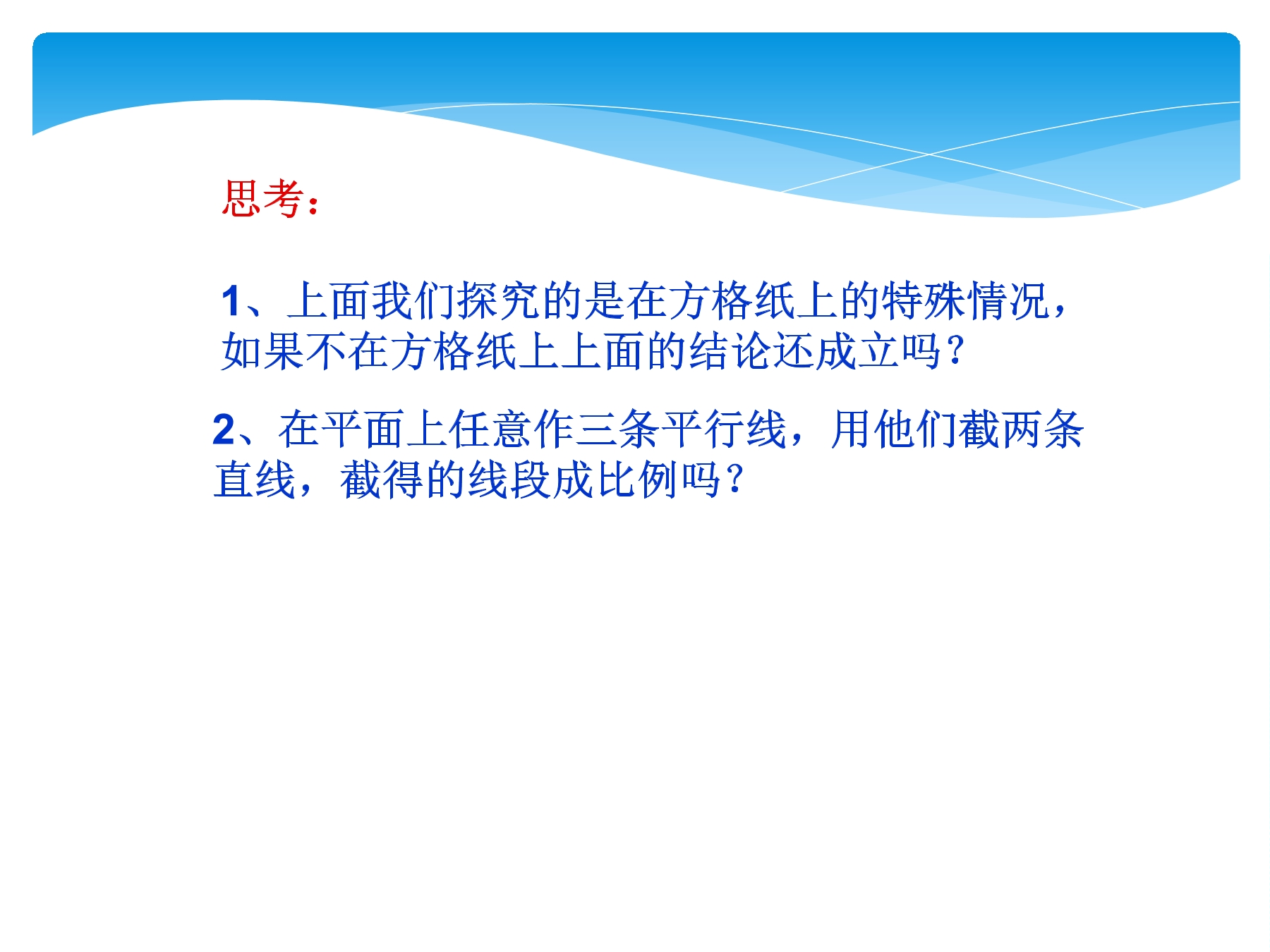 思考：

1、上面我们探究的是在方格纸上的特殊情况，如果不在方格纸上上面的结论还成立吗？

2、在平面上任意作三条平行线，用他们截两条直线，截得的线段成比例吗？